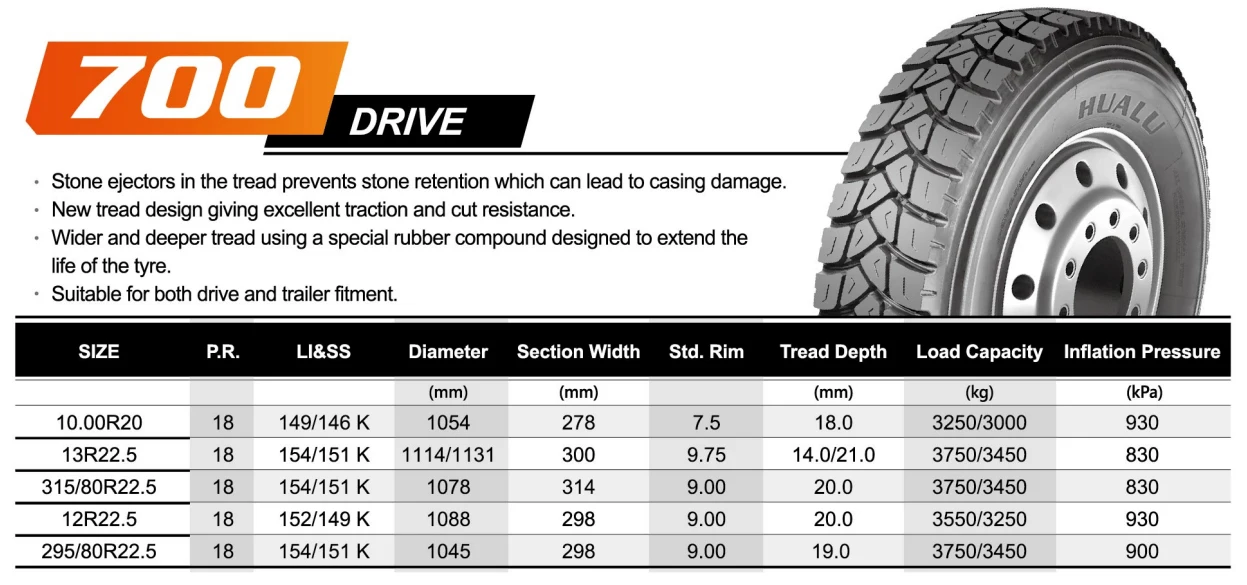 700 DRIVE

HUALU

• Stone ejectors in the tread prevents stone retention which can lead to casing damage.
• New tread design giving excellent traction and cut resistance.
• Wider and deeper tread using a special rubber compound designed to extend the life of the tyre.
• Suitable for both drive and trailer fitment.

| SIZE | P.R. | LI&SS | Diameter | Section Width | Std. Rim | Tread Depth | Load Capacity | Inflation Pressure |
|---|---|---|---|---|---|---|---|---|
| | | | (mm) | (mm) | | (mm) | (kg) | (kPa) |
| 10.00R20 | 18 | 149/146 K | 1054 | 278 | 7.5 | 18.0 | 3250/3000 | 930 |
| 13R22.5 | 18 | 154/151 K | 1114/1131 | 300 | 9.75 | 14.0/21.0 | 3750/3450 | 830 |
| 315/80R22.5 | 18 | 154/151 K | 1078 | 314 | 9.00 | 20.0 | 3750/3450 | 830 |
| 12R22.5 | 18 | 152/149 K | 1088 | 298 | 9.00 | 20.0 | 3550/3250 | 930 |
| 295/80R22.5 | 18 | 154/151 K | 1045 | 298 | 9.00 | 19.0 | 3750/3450 | 900 |